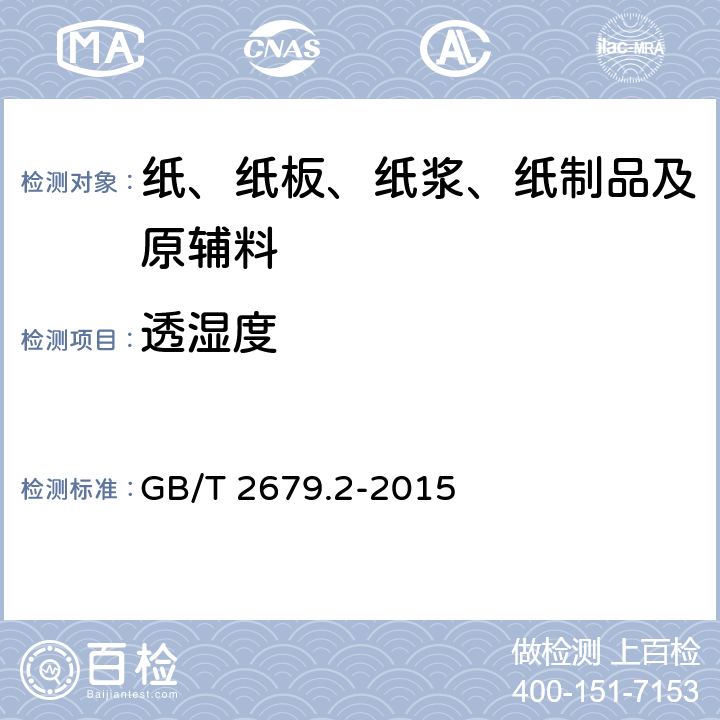 MA

CNAS

AL

ilac-MRA

检测对象： 纸、纸板、纸浆、纸制品及原辅料

检测项目： 透湿度

检测标准： GB/T 2679.2-2015

百检
Baijiantest.com

做检测 上百检
400-151-7153